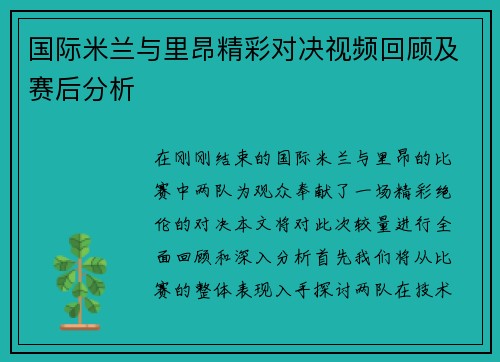 国际米兰与里昂精彩对决视频回顾及赛后分析

在刚刚结束的国际米兰与里昂的比赛中两队为观众奉献了一场精彩绝伦的对决本文将对此次较量进行全面回顾和深入分析首先我们将从比赛的整体表现入手探讨两队在技术